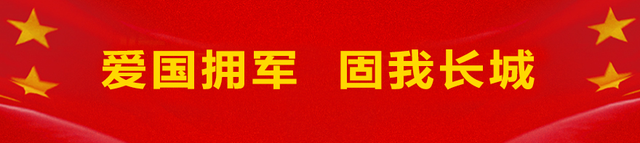 爱国拥军　固我长城